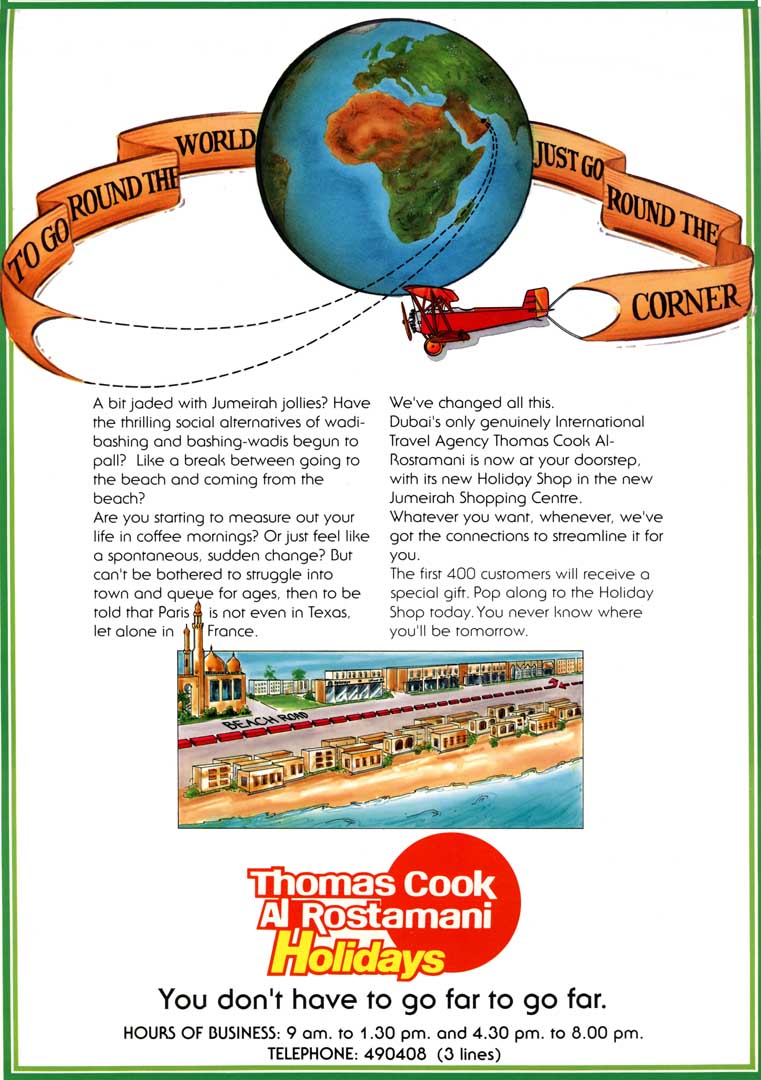 TO GO ROUND THE WORLD

JUST GO ROUND THE CORNER

A bit jaded with Jumeirah jollies? Have the thrilling social alternatives of wadi-bashing and bashing-wadis begun to pall? Like a break between going to the beach and coming from the beach?
Are you starting to measure out your life in coffee mornings? Or just feel like a spontaneous, sudden change? But can't be bothered to struggle into town and queue for ages, then to be told that Paris is not even in Texas, let alone in France.

We've changed all this.
Dubai's only genuinely International Travel Agency Thomas Cook Al-Rostamani is now at your doorstep, with its new Holiday Shop in the new Jumeirah Shopping Centre.
Whatever you want, whenever, we've got the connections to streamline it for you.
The first 400 customers will receive a special gift. Pop along to the Holiday Shop today. You never know where you'll be tomorrow.

BEACH ROAD

Thomas Cook Al Rostamani Holidays

You don't have to go far to go far.

HOURS OF BUSINESS: 9 am. to 1.30 pm. and 4.30 pm. to 8.00 pm.
TELEPHONE: 490408 (3 lines)